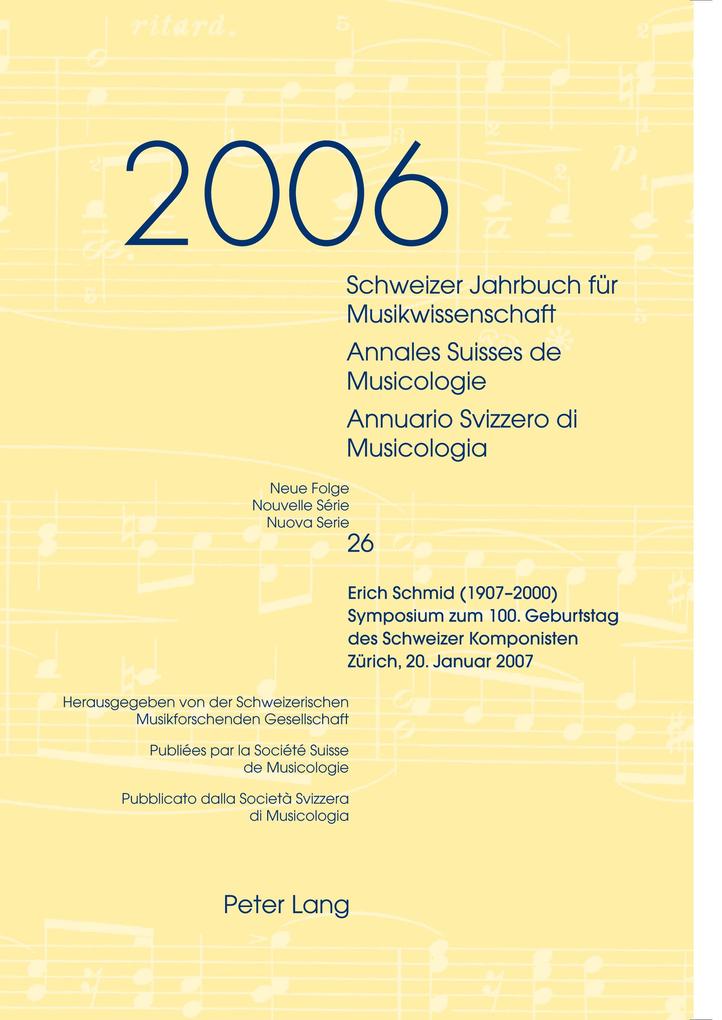 ritard.

2006

Schweizer Jahrbuch für Musikwissenschaft

Annales Suisses de Musicologie

Annuario Svizzero di Musicologia

Neue Folge
Nouvelle Série
Nuova Serie

26

Erich Schmid (1907–2000)
Symposium zum 100. Geburtstag des Schweizer Komponisten
Zürich, 20. Januar 2007

Herausgegeben von der Schweizerischen Musikforschenden Gesellschaft

Publiées par la Société Suisse de Musicologie

Pubblicato dalla Società Svizzera di Musicologia

Peter Lang